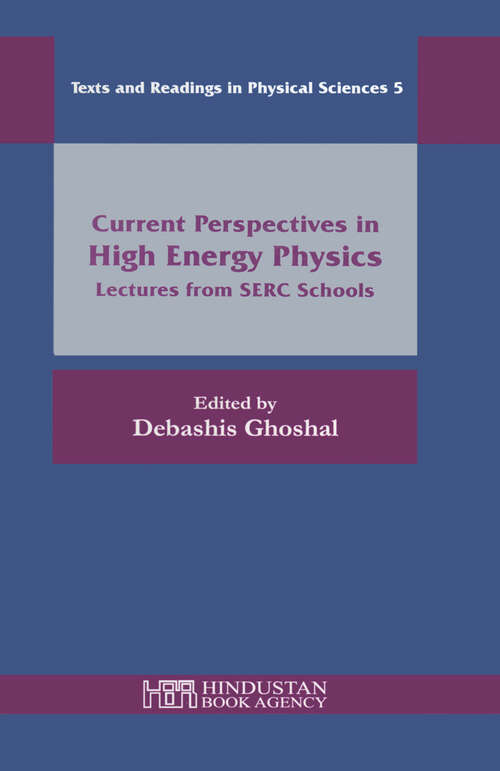 Texts and Readings in Physical Sciences 5

Current Perspectives in
High Energy Physics
Lectures from SERC Schools

Edited by
Debashis Ghoshal

HBA HINDUSTAN BOOK AGENCY